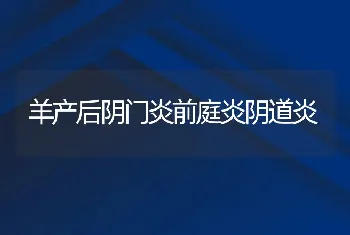 羊产后阴门炎前庭炎阴道炎